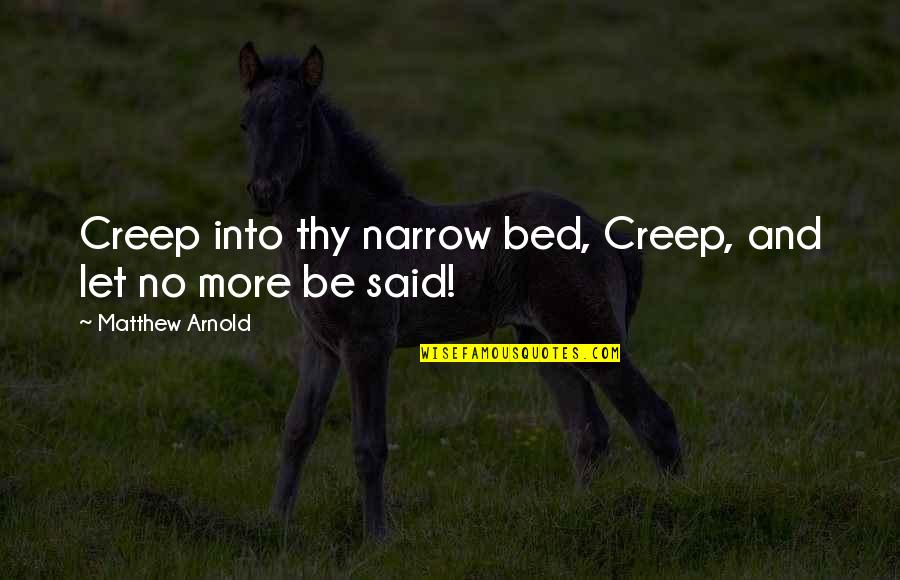 Creep into thy narrow bed, Creep, and let no more be said!

~ Matthew Arnold

WISEFAMOUSQUOTES.COM